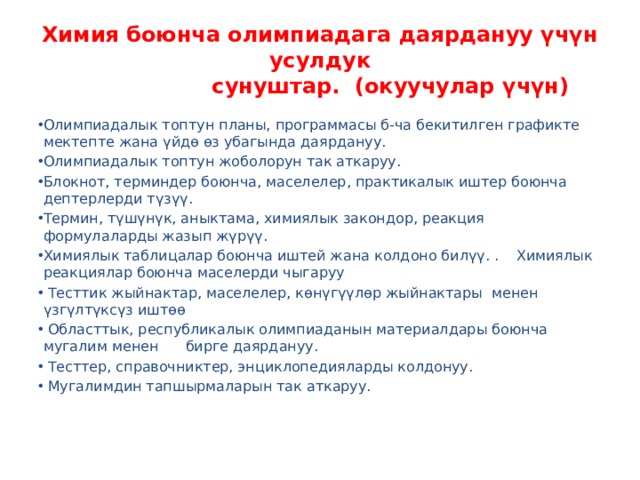 Химия боюнча олимпиадага даярдануу үчүн усулдук сунуштар. (окуучулар үчүн)

•Олимпиадалык топтун планы, программасы б-ча бекитилген графикте мектепте жана үйдө өз убагында даярдануу.

•Олимпиадалык топтун жоболорун так аткаруу.

•Блокнот, терминдер боюнча, маселелер, практикалык иштер боюнча дептерлерди түзүү.

•Термин, түшүнүк, аныктама, химиялык закондор, реакция формулаларды жазып жүрүү.

•Химиялык таблицалар боюнча иштей жана колдоно билүү. . Химиялык реакциялар боюнча маселерди чыгаруу

• Тесттик жыйнактар, маселелер, көнүгүүлөр жыйнактары менен үзгүлтүксүз иштөө

• Областтык, республикалык олимпиаданын материалдары боюнча мугалим менен бирге даярдануу.

• Тесттер, справочниктер, энциклопедияларды колдонуу.

• Мугалимдин тапшырмаларын так аткаруу.